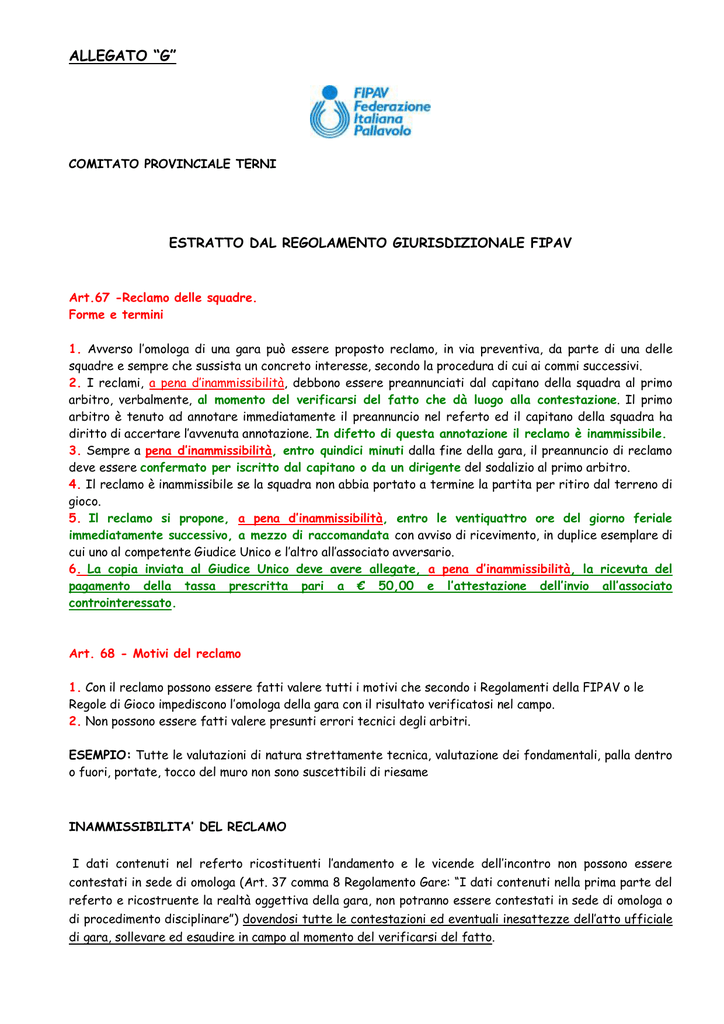 ALLEGATO "G"

FIPAV
Federazione
Italiana
Pallavolo

COMITATO PROVINCIALE TERNI

ESTRATTO DAL REGOLAMENTO GIURISDIZIONALE FIPAV

Art.67 -Reclamo delle squadre.
Forme e termini

1. Avverso l'omologa di una gara può essere proposto reclamo, in via preventiva, da parte di una delle squadre e sempre che sussista un concreto interesse, secondo la procedura di cui ai commi successivi.
2. I reclami, a pena d'inammissibilità, debbono essere preannunciati dal capitano della squadra al primo arbitro, verbalmente, al momento del verificarsi del fatto che dà luogo alla contestazione. Il primo arbitro è tenuto ad annotare immediatamente il preannuncio nel referto ed il capitano della squadra ha diritto di accertare l'avvenuta annotazione. In difetto di questa annotazione il reclamo è inammissibile.
3. Sempre a pena d'inammissibilità, entro quindici minuti dalla fine della gara, il preannuncio di reclamo deve essere confermato per iscritto dal capitano o da un dirigente del sodalizio al primo arbitro.
4. Il reclamo è inammissibile se la squadra non abbia portato a termine la partita per ritiro dal terreno di gioco.
5. Il reclamo si propone, a pena d'inammissibilità, entro le ventiquattro ore del giorno feriale immediatamente successivo, a mezzo di raccomandata con avviso di ricevimento, in duplice esemplare di cui uno al competente Giudice Unico e l'altro all'associato avversario.
6. La copia inviata al Giudice Unico deve avere allegate, a pena d'inammissibilità, la ricevuta del pagamento della tassa prescritta pari a € 50,00 e l'attestazione dell'invio all'associato controinteressato.

Art. 68 - Motivi del reclamo

1. Con il reclamo possono essere fatti valere tutti i motivi che secondo i Regolamenti della FIPAV o le Regole di Gioco impediscono l'omologa della gara con il risultato verificatosi nel campo.
2. Non possono essere fatti valere presunti errori tecnici degli arbitri.

ESEMPIO: Tutte le valutazioni di natura strettamente tecnica, valutazione dei fondamentali, palla dentro o fuori, portate, tocco del muro non sono suscettibili di riesame

INAMMISSIBILITA' DEL RECLAMO

I dati contenuti nel referto ricostituenti l'andamento e le vicende dell'incontro non possono essere contestati in sede di omologa (Art. 37 comma 8 Regolamento Gare: "I dati contenuti nella prima parte del referto e ricostruente la realtà oggettiva della gara, non potranno essere contestati in sede di omologa o di procedimento disciplinare") dovendosi tutte le contestazioni ed eventuali inesattezze dell'atto ufficiale di gara, sollevare ed esaudire in campo al momento del verificarsi del fatto.